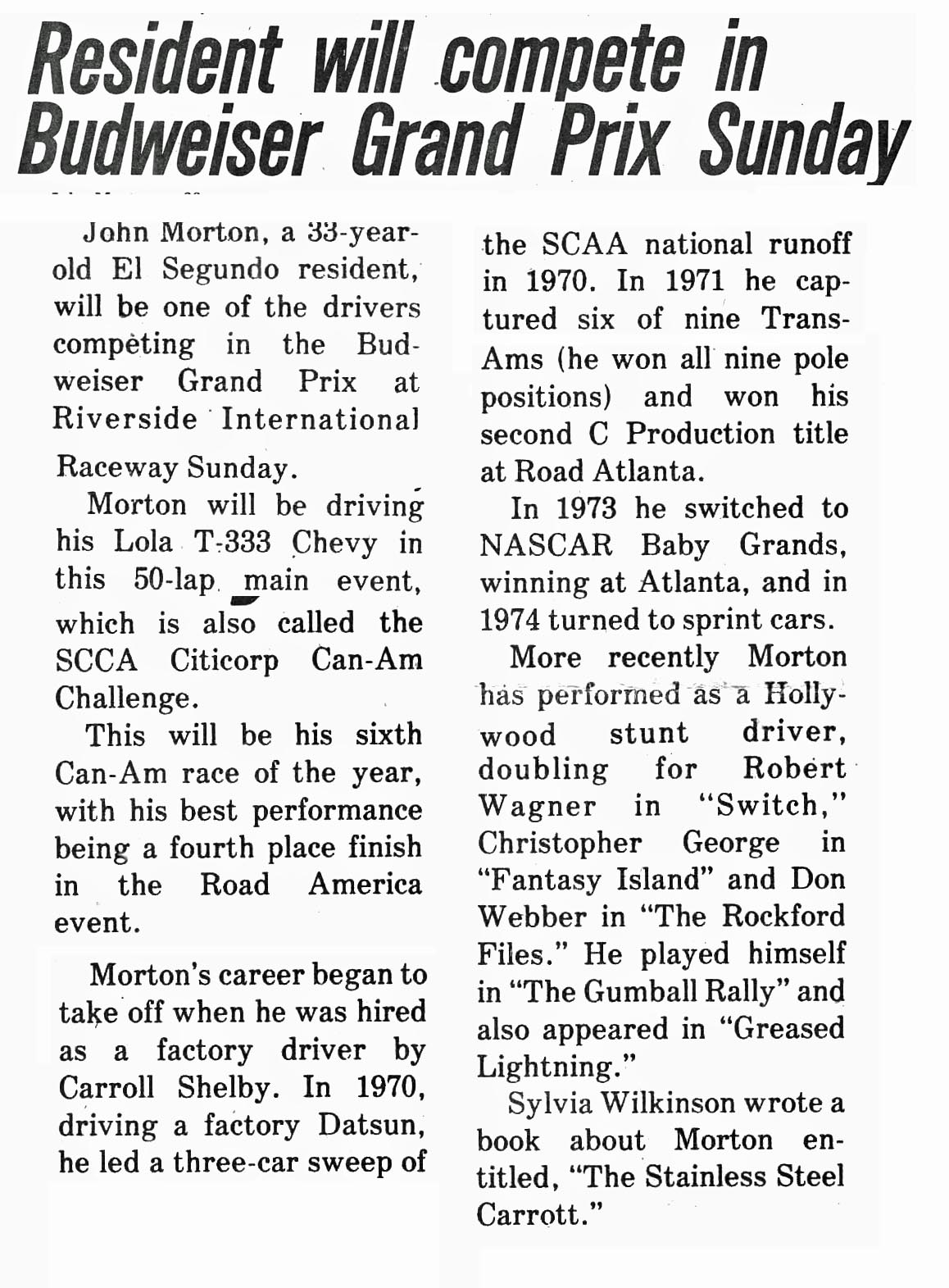 Resident will compete in Budweiser Grand Prix Sunday

John Morton, a 33-year-old El Segundo resident, will be one of the drivers competing in the Budweiser Grand Prix at Riverside International Raceway Sunday.

Morton will be driving his Lola T-333 Chevy in this 50-lap main event, which is also called the SCCA Citicorp Can-Am Challenge.

This will be his sixth Can-Am race of the year, with his best performance being a fourth place finish in the Road America event.

Morton's career began to take off when he was hired as a factory driver by Carroll Shelby. In 1970, driving a factory Datsun, he led a three-car sweep of the SCAA national runoff in 1970. In 1971 he captured six of nine Trans-Ams (he won all nine pole positions) and won his second C Production title at Road Atlanta.

In 1973 he switched to NASCAR Baby Grands, winning at Atlanta, and in 1974 turned to sprint cars.

More recently Morton has performed as a Hollywood stunt driver, doubling for Robert Wagner in "Switch," Christopher George in "Fantasy Island" and Don Webber in "The Rockford Files." He played himself in "The Gumball Rally" and also appeared in "Greased Lightning."

Sylvia Wilkinson wrote a book about Morton entitled, "The Stainless Steel Carrott."